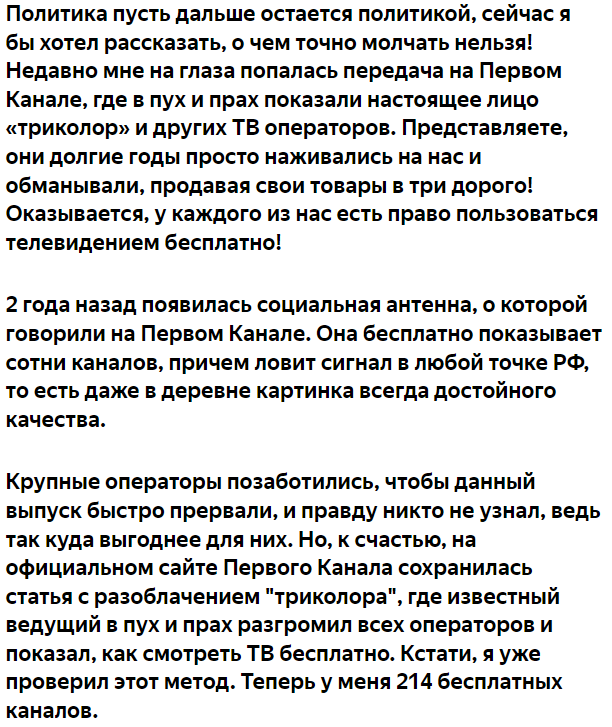 Политика пусть дальше остается политикой, сейчас я бы хотел рассказать, о чем точно молчать нельзя! Недавно мне на глаза попалась передача на Первом Канале, где в пух и прах показали настоящее лицо «триколор» и других ТВ операторов. Представляете, они долгие годы просто наживались на нас и обманывали, продавая свои товары в три дорого! Оказывается, у каждого из нас есть право пользоваться телевидением бесплатно!

2 года назад появилась социальная антенна, о которой говорили на Первом Канале. Она бесплатно показывает сотни каналов, причем ловит сигнал в любой точке РФ, то есть даже в деревне картинка всегда достойного качества.

Крупные операторы позаботились, чтобы данный выпуск быстро прервали, и правду никто не узнал, ведь так куда выгоднее для них. Но, к счастью, на официальном сайте Первого Канала сохранилась статья с разоблачением "триколора", где известный ведущий в пух и прах разгромил всех операторов и показал, как смотреть ТВ бесплатно. Кстати, я уже проверил этот метод. Теперь у меня 214 бесплатных каналов.